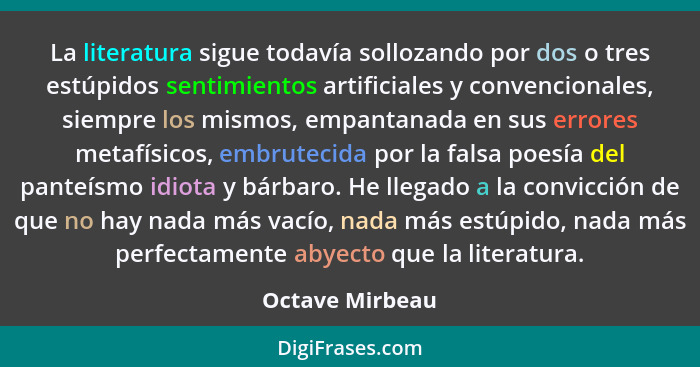 La literatura sigue todavía sollozando por dos o tres estúpidos sentimientos artificiales y convencionales, siempre los mismos, empantanada en sus errores metafísicos, embrutecida por la falsa poesía del panteísmo idiota y bárbaro. He llegado a la convicción de que no hay nada más vacío, nada más estúpido, nada más perfectamente abyecto que la literatura.

Octave Mirbeau

DigiFrases.com